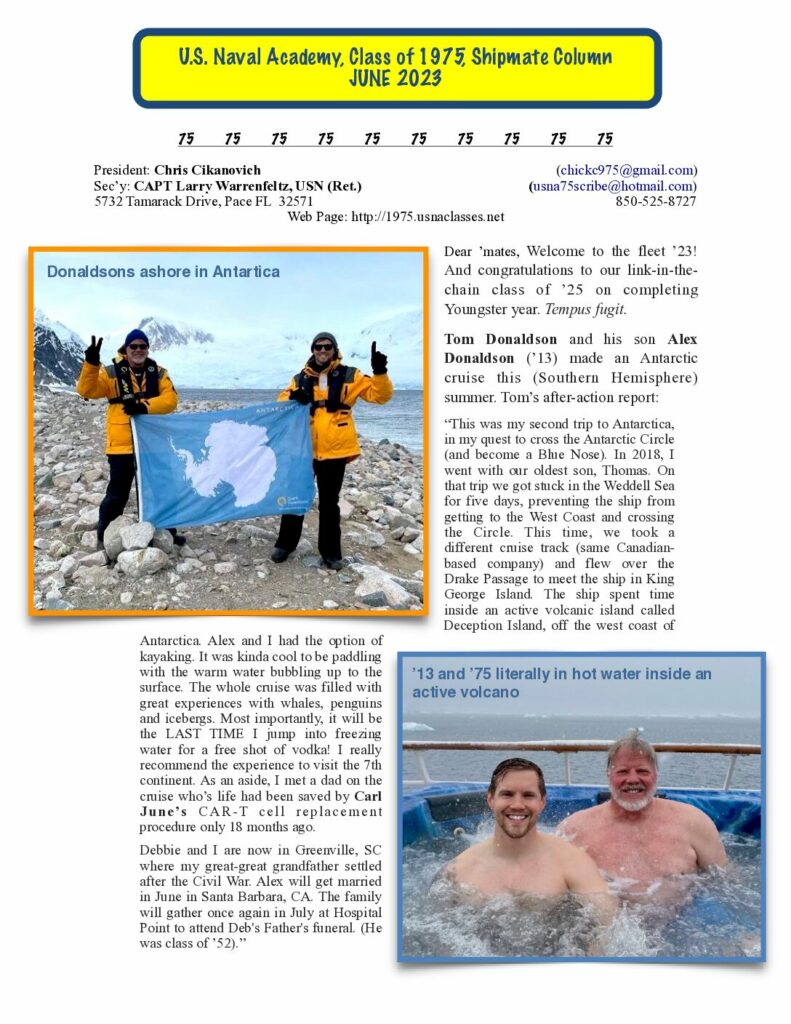 U.S. Naval Academy, Class of 1975, Shipmate Column
JUNE 2023

75 75 75 75 75 75 75 75 75 75

President: Chris Cikanovich (chickc975@gmail.com)
Sec'y: CAPT Larry Warrenfeltz, USN (Ret.) (usna75scribe@hotmail.com)
5732 Tamarack Drive, Pace FL 32571 850-525-8727
Web Page: http://1975.usnaclasses.net

Donaldsons ashore in Antartica

ANTARCTICA

Dear 'mates, Welcome to the fleet '23! And congratulations to our link-in-the-chain class of '25 on completing Youngster year. Tempus fugit.

Tom Donaldson and his son Alex Donaldson ('13) made an Antarctic cruise this (Southern Hemisphere) summer. Tom's after-action report:

"This was my second trip to Antarctica, in my quest to cross the Antarctic Circle (and become a Blue Nose). In 2018, I went with our oldest son, Thomas. On that trip we got stuck in the Weddell Sea for five days, preventing the ship from getting to the West Coast and crossing the Circle. This time, we took a different cruise track (same Canadian-based company) and flew over the Drake Passage to meet the ship in King George Island. The ship spent time inside an active volcanic island called Deception Island, off the west coast of Antarctica. Alex and I had the option of kayaking. It was kinda cool to be paddling with the warm water bubbling up to the surface. The whole cruise was filled with great experiences with whales, penguins and icebergs. Most importantly, it will be the LAST TIME I jump into freezing water for a free shot of vodka! I really recommend the experience to visit the 7th continent. As an aside, I met a dad on the cruise who's life had been saved by Carl June's CAR-T cell replacement procedure only 18 months ago.

Debbie and I are now in Greenville, SC where my great-great grandfather settled after the Civil War. Alex will get married in June in Santa Barbara, CA. The family will gather once again in July at Hospital Point to attend Deb's Father's funeral. (He was class of '52)."

'13 and '75 literally in hot water inside an active volcano